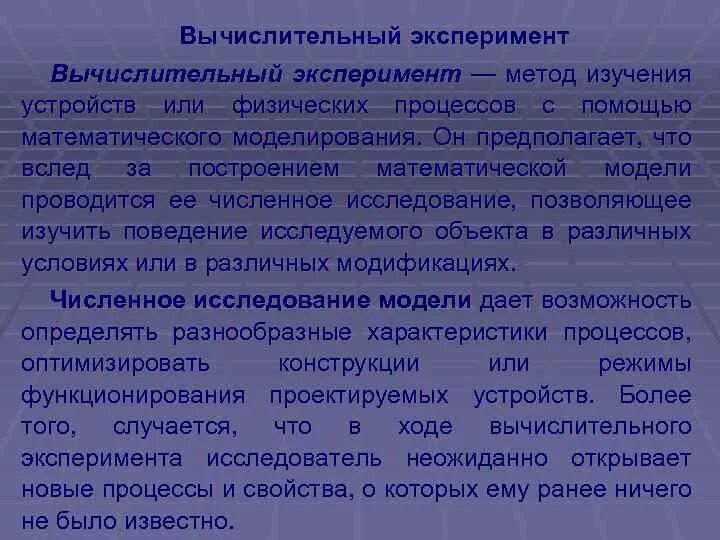 Вычислительный эксперимент

Вычислительный эксперимент — метод изучения устройств или физических процессов с помощью математического моделирования. Он предполагает, что вслед за построением математической модели проводится ее численное исследование, позволяющее изучить поведение исследуемого объекта в различных условиях или в различных модификациях.

Численное исследование модели дает возможность определять разнообразные характеристики процессов, оптимизировать конструкции или режимы функционирования проектируемых устройств. Более того, случается, что в ходе вычислительного эксперимента исследователь неожиданно открывает новые процессы и свойства, о которых ему ранее ничего не было известно.